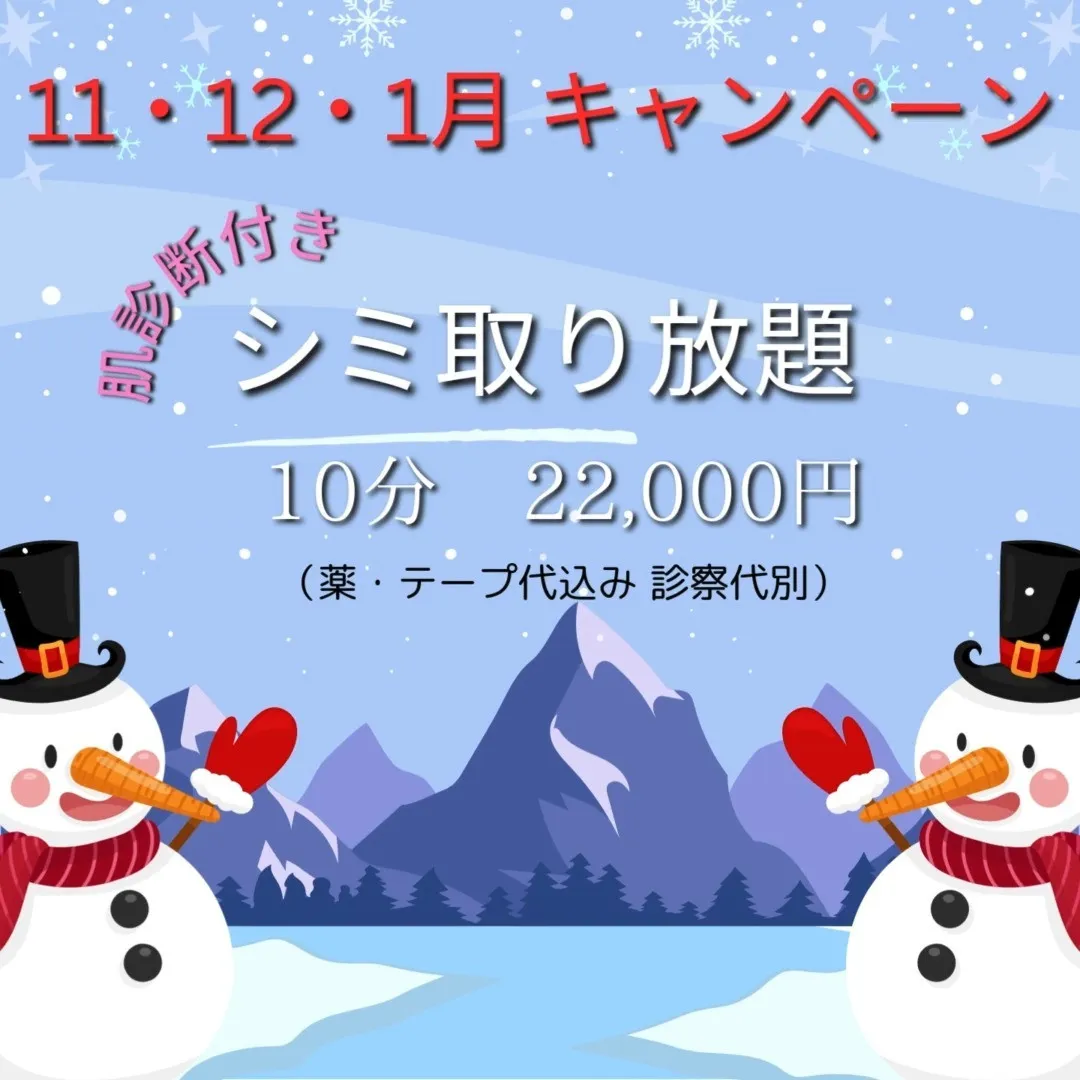 11・12・1月 キャンペーン

肌診断付き

シミ取り放題

10分　22,000円

（薬・テープ代込み 診察代別）